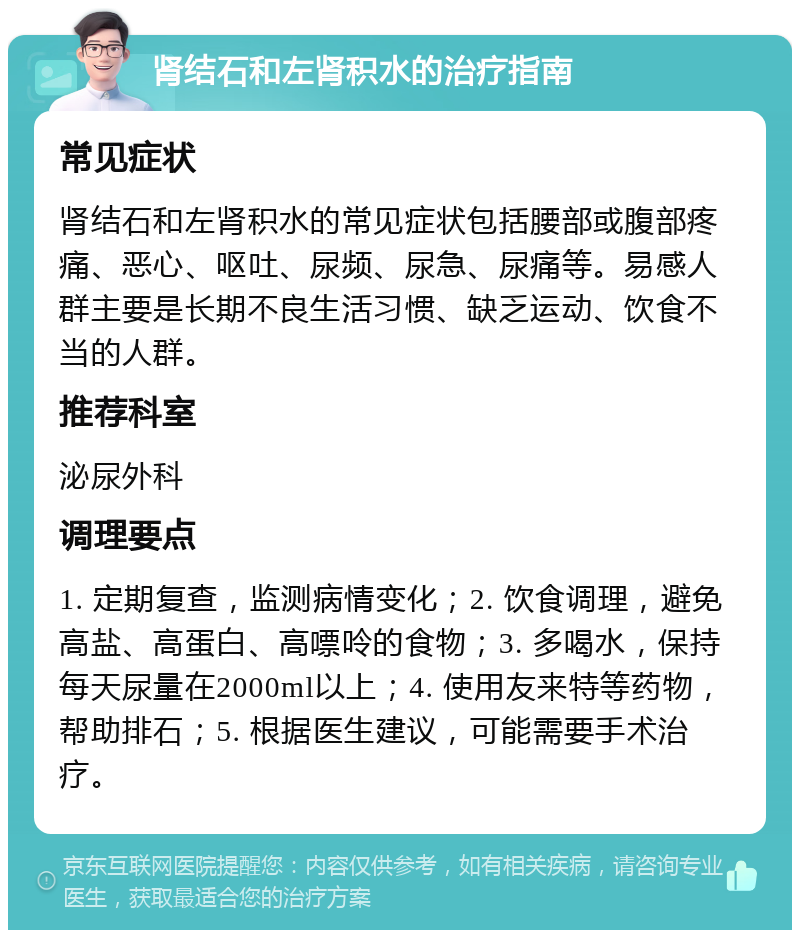 肾结石和左肾积水的治疗指南

常见症状

肾结石和左肾积水的常见症状包括腰部或腹部疼痛、恶心、呕吐、尿频、尿急、尿痛等。易感人群主要是长期不良生活习惯、缺乏运动、饮食不当的人群。

推荐科室

泌尿外科

调理要点

1. 定期复查，监测病情变化；2. 饮食调理，避免高盐、高蛋白、高嘌呤的食物；3. 多喝水，保持每天尿量在2000ml以上；4. 使用友来特等药物，帮助排石；5. 根据医生建议，可能需要手术治疗。

京东互联网医院提醒您：内容仅供参考，如有相关疾病，请咨询专业医生，获取最适合您的治疗方案